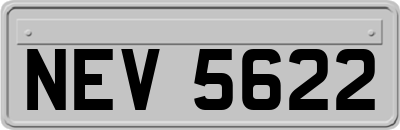 NEV 5622